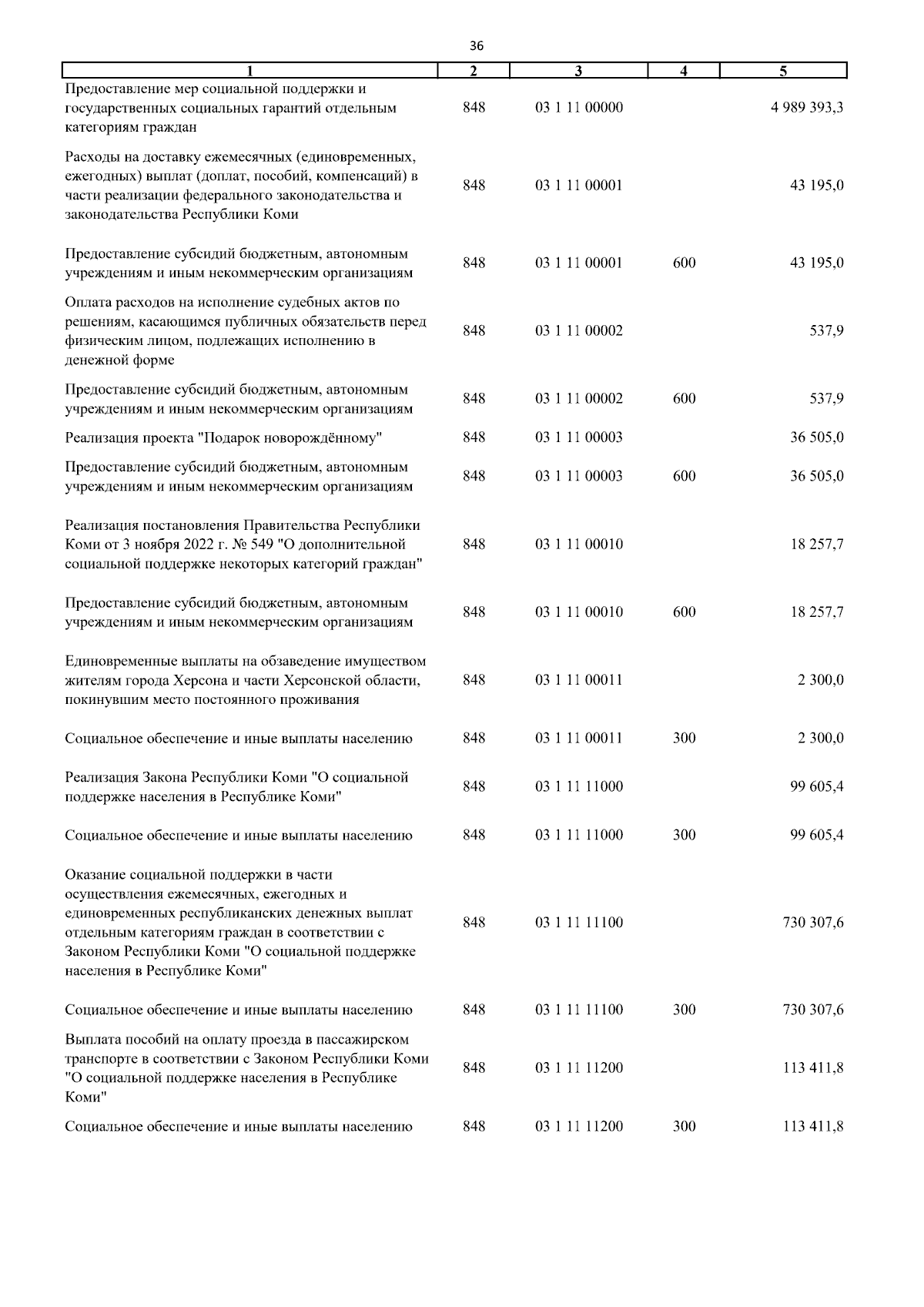 36

| 1 | 2 | 3 | 4 | 5 |
|---|---|---|---|---|
| Предоставление мер социальной поддержки и государственных социальных гарантий отдельным категориям граждан | 848 | 03 1 11 00000 | | 4 989 393,3 |
| Расходы на доставку ежемесячных (единовременных, ежегодных) выплат (доплат, пособий, компенсаций) в части реализации федерального законодательства и законодательства Республики Коми | 848 | 03 1 11 00001 | | 43 195,0 |
| Предоставление субсидий бюджетным, автономным учреждениям и иным некоммерческим организациям | 848 | 03 1 11 00001 | 600 | 43 195,0 |
| Оплата расходов на исполнение судебных актов по решениям, касающимся публичных обязательств перед физическим лицом, подлежащих исполнению в денежной форме | 848 | 03 1 11 00002 | | 537,9 |
| Предоставление субсидий бюджетным, автономным учреждениям и иным некоммерческим организациям | 848 | 03 1 11 00002 | 600 | 537,9 |
| Реализация проекта "Подарок новорождённому" | 848 | 03 1 11 00003 | | 36 505,0 |
| Предоставление субсидий бюджетным, автономным учреждениям и иным некоммерческим организациям | 848 | 03 1 11 00003 | 600 | 36 505,0 |
| Реализация постановления Правительства Республики Коми от 3 ноября 2022 г. № 549 "О дополнительной социальной поддержке некоторых категорий граждан" | 848 | 03 1 11 00010 | | 18 257,7 |
| Предоставление субсидий бюджетным, автономным учреждениям и иным некоммерческим организациям | 848 | 03 1 11 00010 | 600 | 18 257,7 |
| Единовременные выплаты на обзаведение имуществом жителям города Херсона и части Херсонской области, покинувшим место постоянного проживания | 848 | 03 1 11 00011 | | 2 300,0 |
| Социальное обеспечение и иные выплаты населению | 848 | 03 1 11 00011 | 300 | 2 300,0 |
| Реализация Закона Республики Коми "О социальной поддержке населения в Республике Коми" | 848 | 03 1 11 11000 | | 99 605,4 |
| Социальное обеспечение и иные выплаты населению | 848 | 03 1 11 11000 | 300 | 99 605,4 |
| Оказание социальной поддержки в части осуществления ежемесячных, ежегодных и единовременных республиканских денежных выплат отдельным категориям граждан в соответствии с Законом Республики Коми "О социальной поддержке населения в Республике Коми" | 848 | 03 1 11 11100 | | 730 307,6 |
| Социальное обеспечение и иные выплаты населению | 848 | 03 1 11 11100 | 300 | 730 307,6 |
| Выплата пособий на оплату проезда в пассажирском транспорте в соответствии с Законом Республики Коми "О социальной поддержке населения в Республике Коми" | 848 | 03 1 11 11200 | | 113 411,8 |
| Социальное обеспечение и иные выплаты населению | 848 | 03 1 11 11200 | 300 | 113 411,8 |